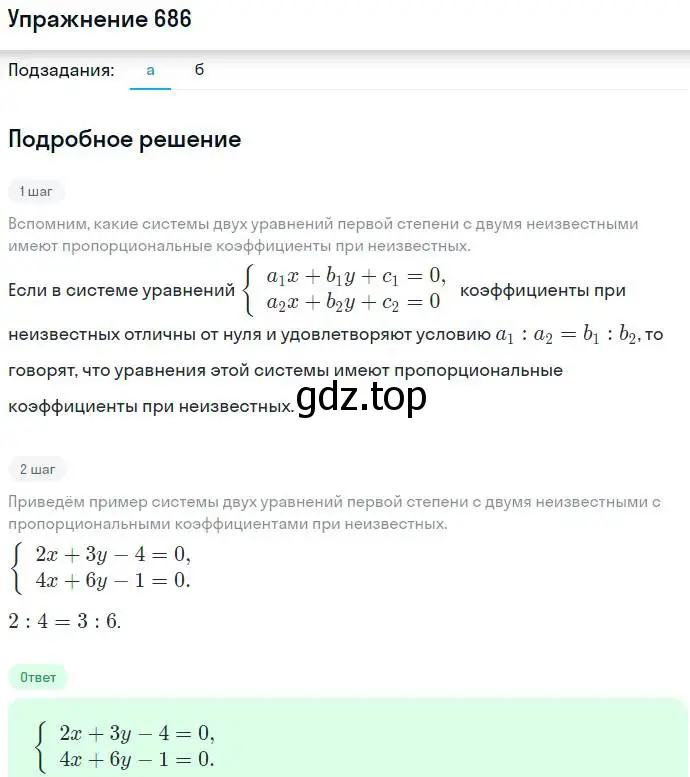 Упражнение 686

Подзадания: а б

Подробное решение

1 шаг

Вспомним, какие системы двух уравнений первой степени с двумя неизвестными имеют пропорциональные коэффициенты при неизвестных.

Если в системе уравнений $\begin{cases} a_1x + b_1y + c_1 = 0, \\ a_2x + b_2y + c_2 = 0 \end{cases}$ коэффициенты при неизвестных отличны от нуля и удовлетворяют условию $a_1 : a_2 = b_1 : b_2$, то говорят, что уравнения этой системы имеют пропорциональные коэффициенты при неизвестных.

gdz.top

2 шаг

Приведём пример системы двух уравнений первой степени с двумя неизвестными с пропорциональными коэффициентами при неизвестных.

$\begin{cases} 2x + 3y - 4 = 0, \\ 4x + 6y - 1 = 0. \end{cases}$

$2 : 4 = 3 : 6.$

Ответ

$\begin{cases} 2x + 3y - 4 = 0, \\ 4x + 6y - 1 = 0. \end{cases}$